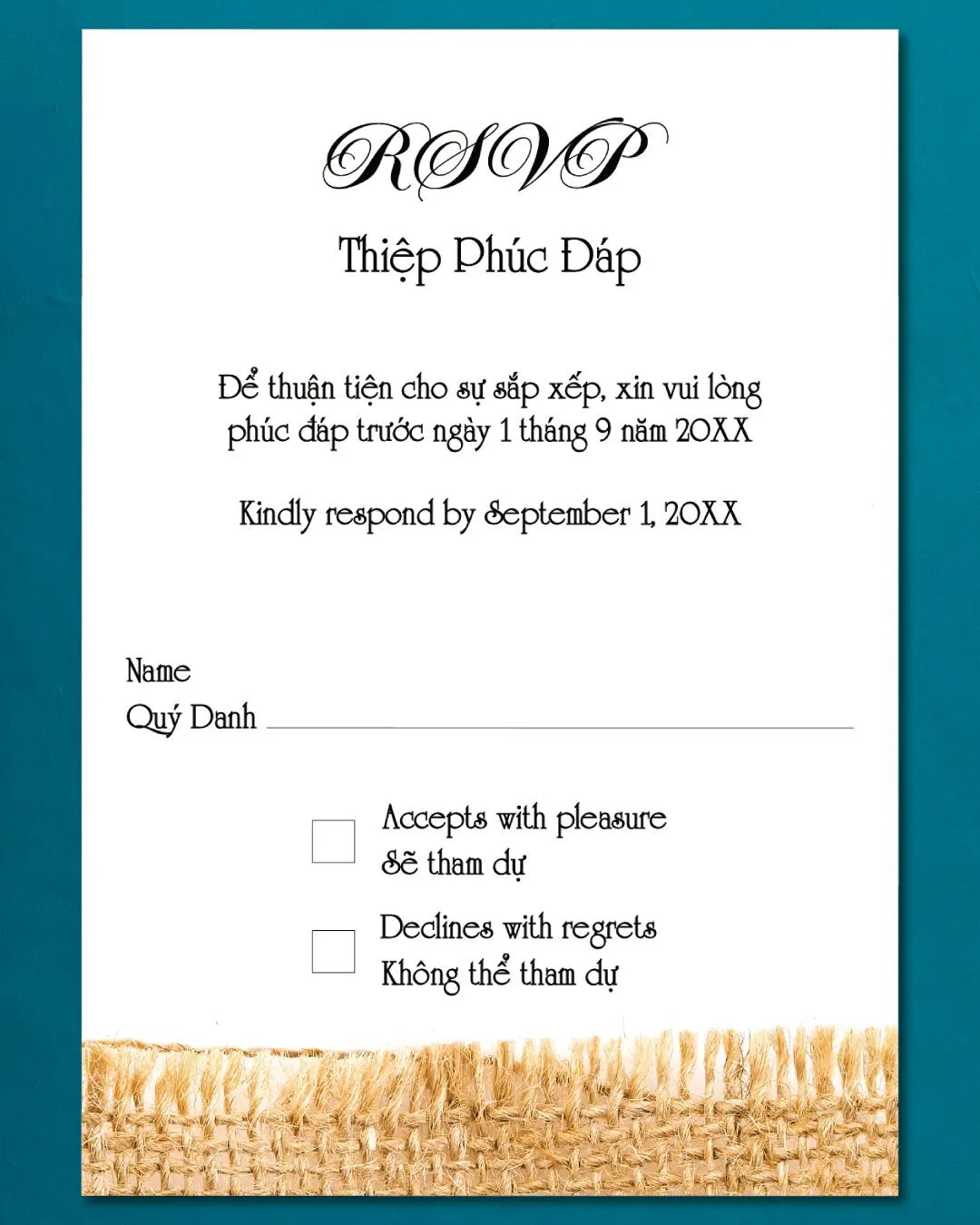 RSVP

Thiệp Phúc Đáp

Để thuận tiện cho sự sắp xếp, xin vui lòng phúc đáp trước ngày 1 tháng 9 năm 20XX

Kindly respond by September 1, 20XX

Name
Quý Danh

Accepts with pleasure
Sẽ tham dự

Declines with regrets
Không thể tham dự